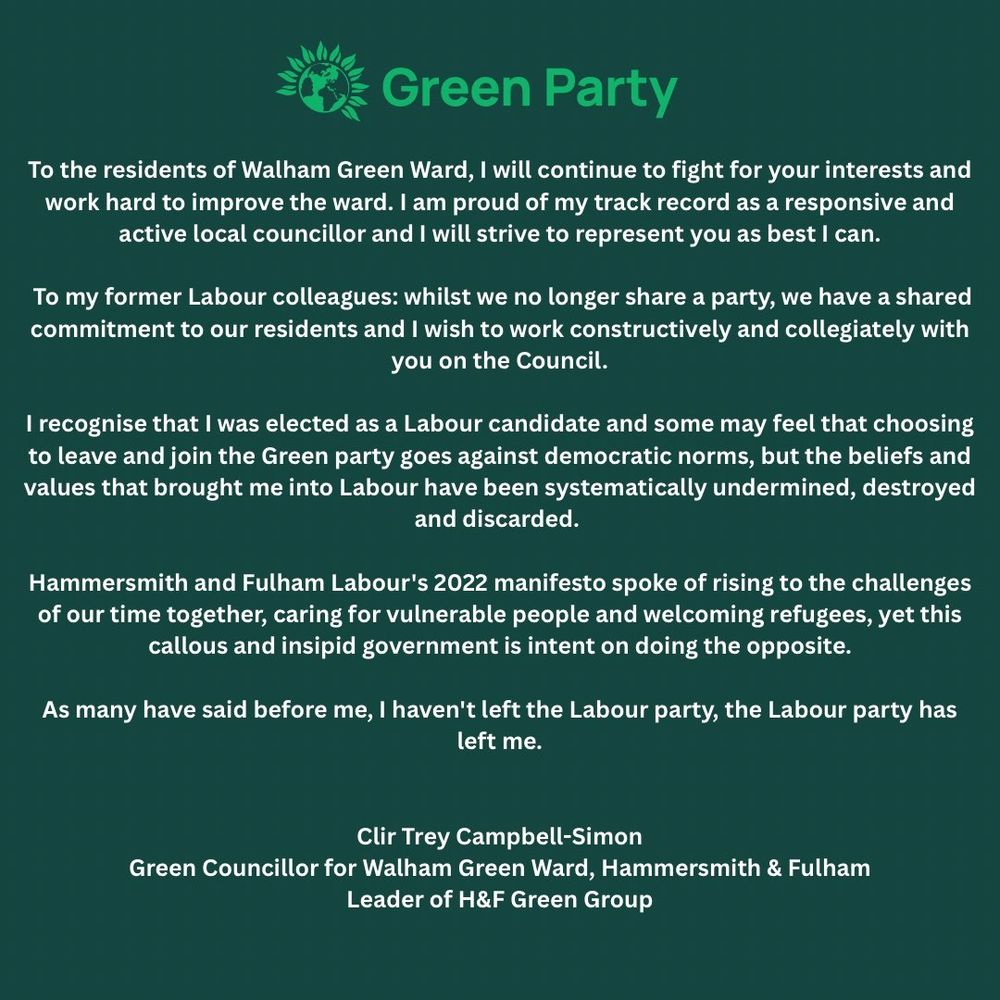 Green Party

To the residents of Walham Green Ward, I will continue to fight for your interests and work hard to improve the ward. I am proud of my track record as a responsive and active local councillor and I will strive to represent you as best I can.

To my former Labour colleagues: whilst we no longer share a party, we have a shared commitment to our residents and I wish to work constructively and collegiately with you on the Council.

I recognise that I was elected as a Labour candidate and some may feel that choosing to leave and join the Green party goes against democratic norms, but the beliefs and values that brought me into Labour have been systematically undermined, destroyed and discarded.

Hammersmith and Fulham Labour's 2022 manifesto spoke of rising to the challenges of our time together, caring for vulnerable people and welcoming refugees, yet this callous and insipid government is intent on doing the opposite.

As many have said before me, I haven't left the Labour party, the Labour party has left me.

Cllr Trey Campbell-Simon
Green Councillor for Walham Green Ward, Hammersmith & Fulham
Leader of H&F Green Group